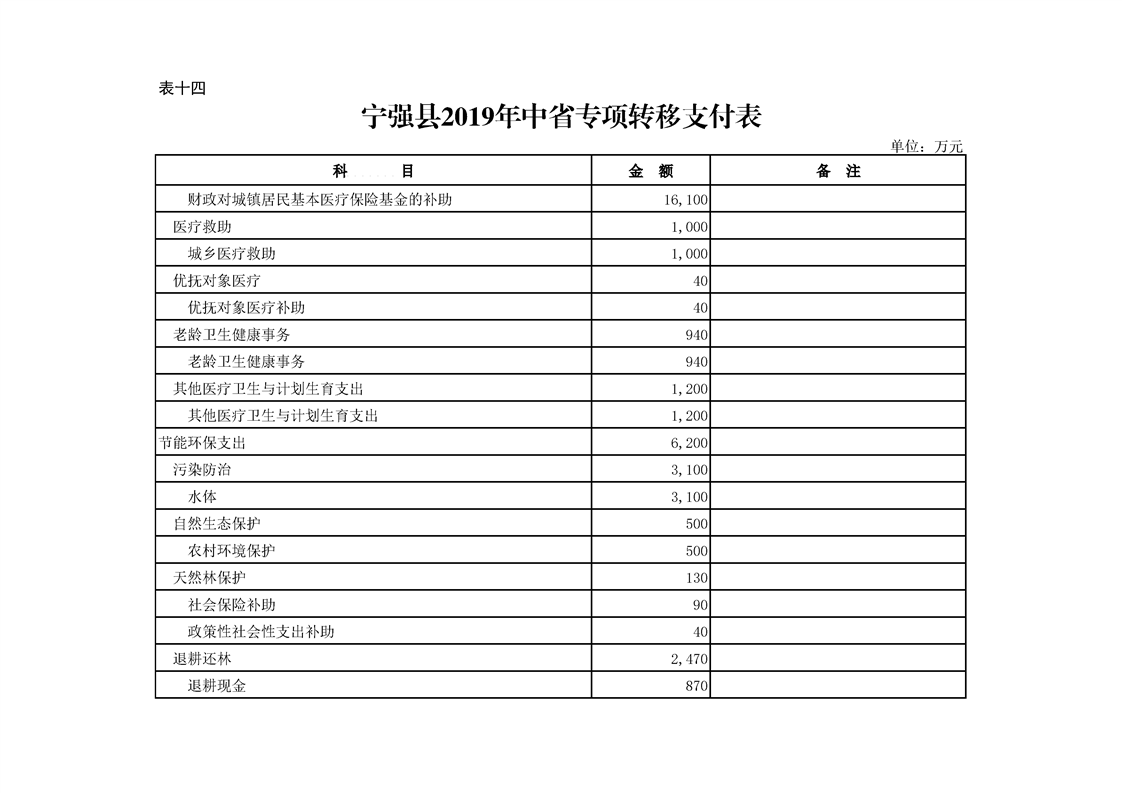 表十四

宁强县2019年中省专项转移支付表

单位：万元

| 科　　目 | 金　额 | 备　注 |
|---|---|---|
| 财政对城镇居民基本医疗保险基金的补助 | 16,100 | |
| 医疗救助 | 1,000 | |
| 城乡医疗救助 | 1,000 | |
| 优抚对象医疗 | 40 | |
| 优抚对象医疗补助 | 40 | |
| 老龄卫生健康事务 | 940 | |
| 老龄卫生健康事务 | 940 | |
| 其他医疗卫生与计划生育支出 | 1,200 | |
| 其他医疗卫生与计划生育支出 | 1,200 | |
| 节能环保支出 | 6,200 | |
| 污染防治 | 3,100 | |
| 水体 | 3,100 | |
| 自然生态保护 | 500 | |
| 农村环境保护 | 500 | |
| 天然林保护 | 130 | |
| 社会保险补助 | 90 | |
| 政策性社会性支出补助 | 40 | |
| 退耕还林 | 2,470 | |
| 退耕现金 | 870 | |